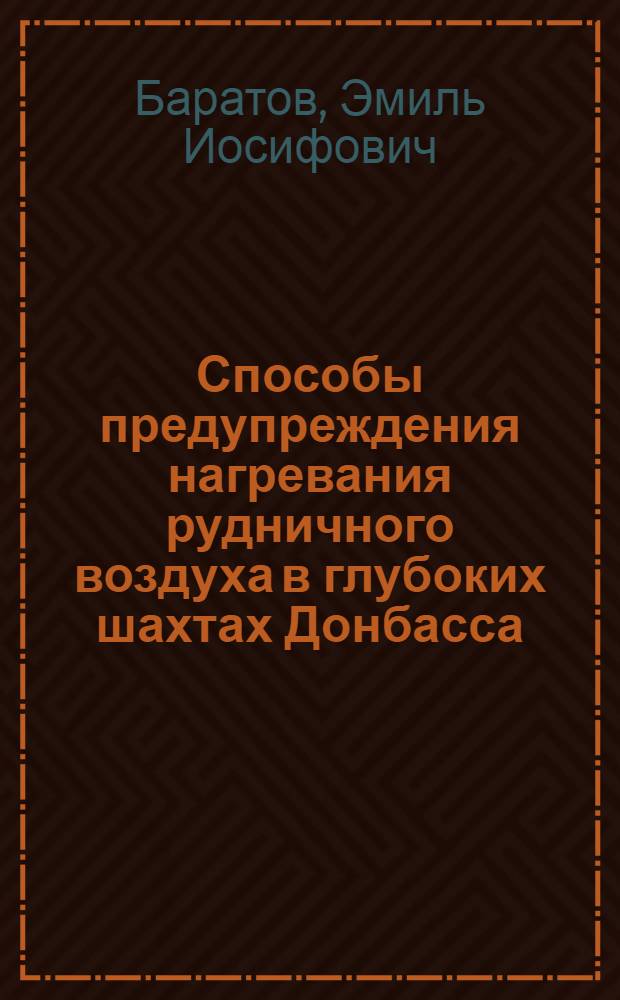 Баратов, Эмиль Иосифович

Способы предупреждения нагревания рудничного воздуха в глубоких шахтах Донбасса